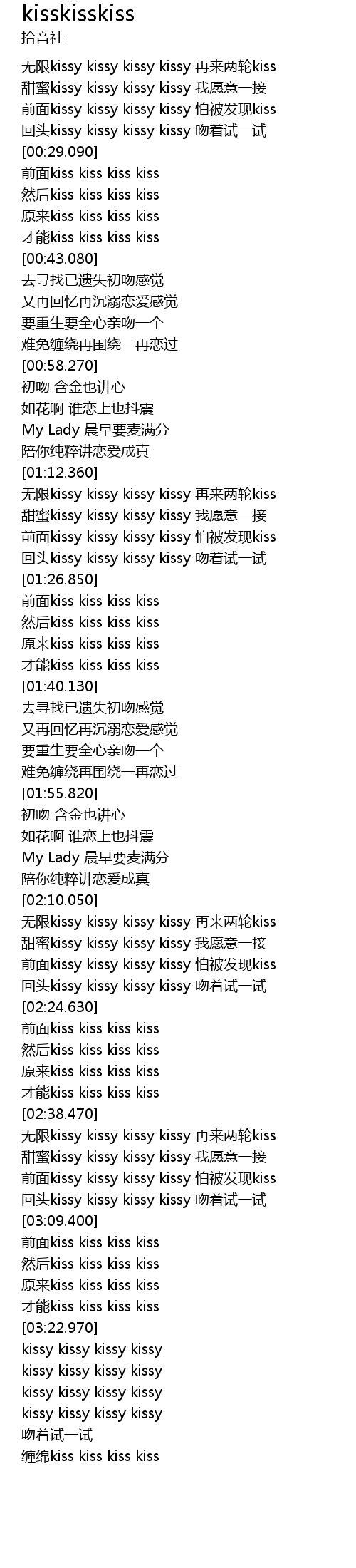 kisskisskiss
拾音社

无限kissy kissy kissy kissy 再来两轮kiss
甜蜜kissy kissy kissy kissy 我愿意一接
前面kissy kissy kissy kissy 怕被发现kiss
回头kissy kissy kissy kissy 吻着试一试
[00:29.090]
前面kiss kiss kiss kiss
然后kiss kiss kiss kiss
原来kiss kiss kiss kiss
才能kiss kiss kiss kiss
[00:43.080]
去寻找已遗失初吻感觉
又再回忆再沉溺恋爱感觉
要重生要全心亲吻一个
难免缠绕再围绕一再恋过
[00:58.270]
初吻 含金也讲心
如花啊 谁恋上也抖震
My Lady 晨早要麦满分
陪你纯粹讲恋爱成真
[01:12.360]
无限kissy kissy kissy kissy 再来两轮kiss
甜蜜kissy kissy kissy kissy 我愿意一接
前面kissy kissy kissy kissy 怕被发现kiss
回头kissy kissy kissy kissy 吻着试一试
[01:26.850]
前面kiss kiss kiss kiss
然后kiss kiss kiss kiss
原来kiss kiss kiss kiss
才能kiss kiss kiss kiss
[01:40.130]
去寻找已遗失初吻感觉
又再回忆再沉溺恋爱感觉
要重生要全心亲吻一个
难免缠绕再围绕一再恋过
[01:55.820]
初吻 含金也讲心
如花啊 谁恋上也抖震
My Lady 晨早要麦满分
陪你纯粹讲恋爱成真
[02:10.050]
无限kissy kissy kissy kissy 再来两轮kiss
甜蜜kissy kissy kissy kissy 我愿意一接
前面kissy kissy kissy kissy 怕被发现kiss
回头kissy kissy kissy kissy 吻着试一试
[02:24.630]
前面kiss kiss kiss kiss
然后kiss kiss kiss kiss
原来kiss kiss kiss kiss
才能kiss kiss kiss kiss
[02:38.470]
无限kissy kissy kissy kissy 再来两轮kiss
甜蜜kissy kissy kissy kissy 我愿意一接
前面kissy kissy kissy kissy 怕被发现kiss
回头kissy kissy kissy kissy 吻着试一试
[03:09.400]
前面kiss kiss kiss kiss
然后kiss kiss kiss kiss
原来kiss kiss kiss kiss
才能kiss kiss kiss kiss
[03:22.970]
kissy kissy kissy kissy
kissy kissy kissy kissy
kissy kissy kissy kissy
kissy kissy kissy kissy
吻着试一试
缠绵kiss kiss kiss kiss